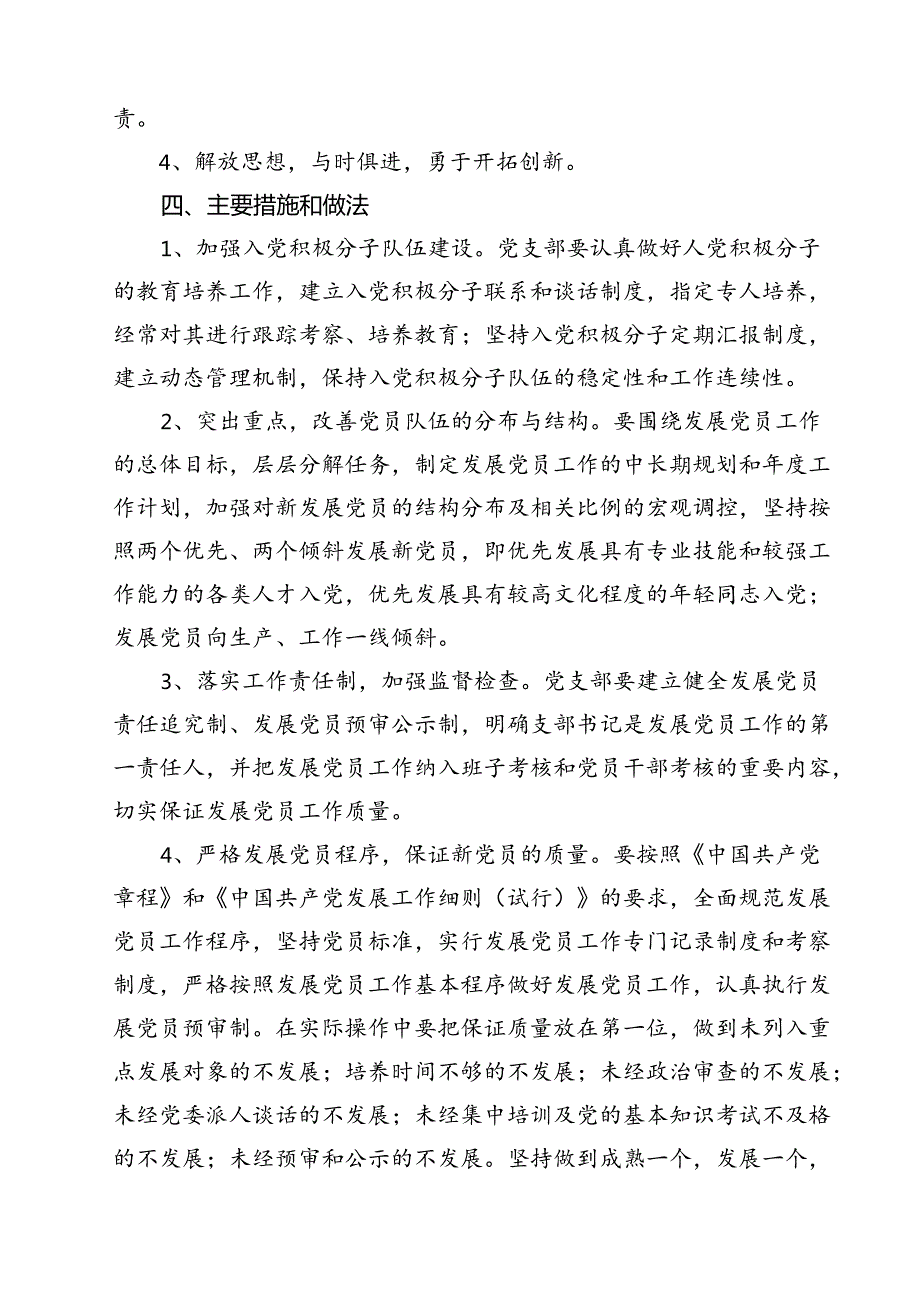 责。

4、解放思想，与时俱进，勇于开拓创新。

四、主要措施和做法

1、加强入党积极分子队伍建设。党支部要认真做好人党积极分子的教育培养工作，建立入党积极分子联系和谈话制度，指定专人培养，经常对其进行跟踪考察、培养教育；坚持入党积极分子定期汇报制度，建立动态管理机制，保持入党积极分子队伍的稳定性和工作连续性。

2、突出重点，改善党员队伍的分布与结构。要围绕发展党员工作的总体目标，层层分解任务，制定发展党员工作的中长期规划和年度工作计划，加强对新发展党员的结构分布及相关比例的宏观调控，坚持按照两个优先、两个倾斜发展新党员，即优先发展具有专业技能和较强工作能力的各类人才入党，优先发展具有较高文化程度的年轻同志入党；发展党员向生产、工作一线倾斜。

3、落实工作责任制，加强监督检查。党支部要建立健全发展党员责任追究制、发展党员预审公示制，明确支部书记是发展党员工作的第一责任人，并把发展党员工作纳入班子考核和党员干部考核的重要内容，切实保证发展党员工作质量。

4、严格发展党员程序，保证新党员的质量。要按照《中国共产党章程》和《中国共产党发展工作细则（试行）》的要求，全面规范发展党员工作程序，坚持党员标准，实行发展党员工作专门记录制度和考察制度，严格按照发展党员工作基本程序做好发展党员工作，认真执行发展党员预审制。在实际操作中要把保证质量放在第一位，做到未列入重点发展对象的不发展；培养时间不够的不发展；未经政治审查的不发展；未经党委派人谈话的不发展；未经集中培训及党的基本知识考试不及格的不发展；未经预审和公示的不发展。坚持做到成熟一个，发展一个，